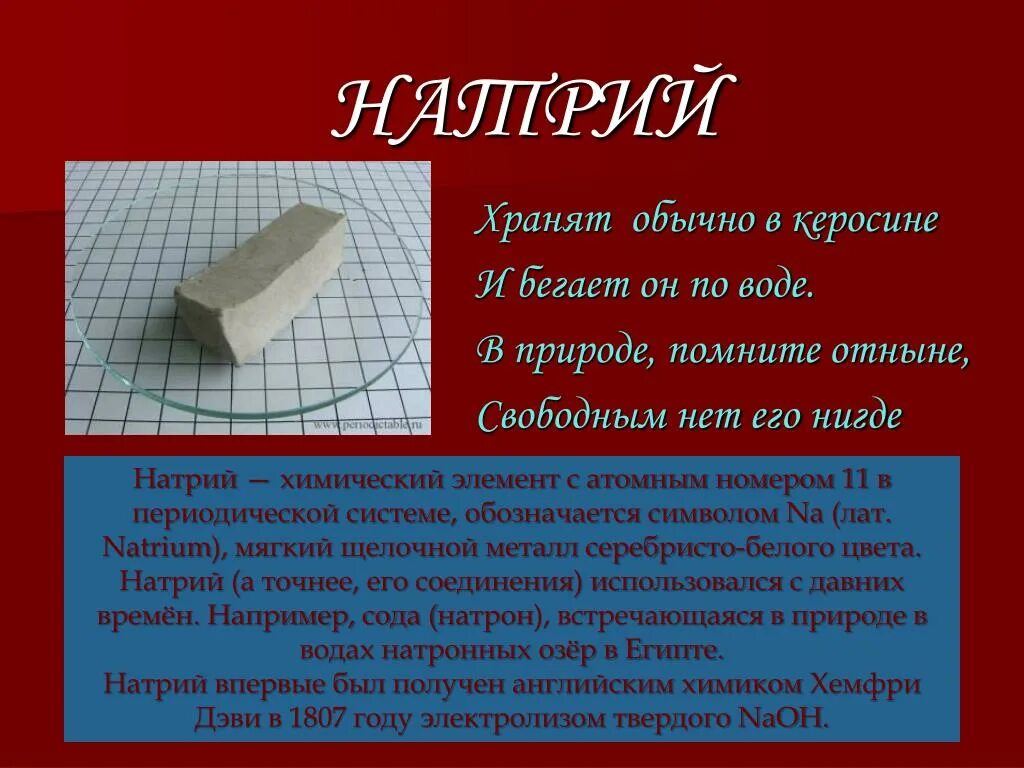 НАТРИЙ

www.periodictable.ru

Хранят обычно в керосине
И бегает он по воде.
В природе, помните отныне,
Свободным нет его нигде

Натрий — химический элемент с атомным номером 11 в периодической системе, обозначается символом Na (лат. Natrium), мягкий щелочной металл серебристо-белого цвета. Натрий (а точнее, его соединения) использовался с давних времён. Например, сода (натрон), встречающаяся в природе в водах натронных озёр в Египте.
Натрий впервые был получен английским химиком Хемфри Дэви в 1807 году электролизом твердого NaOH.